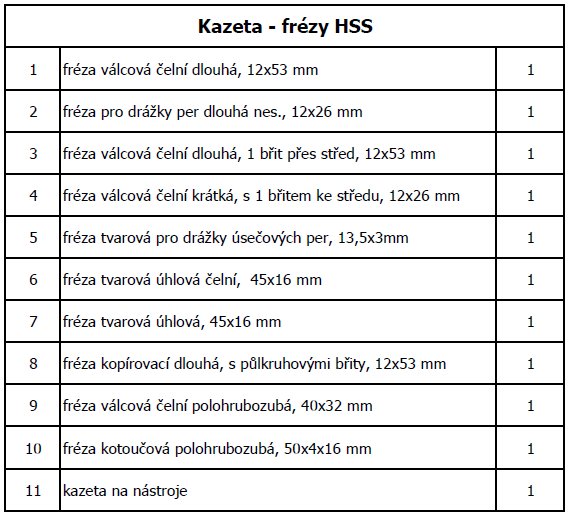 | Kazeta - frézy HSS | | |
|---|---|---|
| 1 | fréza válcová čelní dlouhá, 12x53 mm | 1 |
| 2 | fréza pro drážky per dlouhá nes., 12x26 mm | 1 |
| 3 | fréza válcová čelní dlouhá, 1 břit přes střed, 12x53 mm | 1 |
| 4 | fréza válcová čelní krátká, s 1 břitem ke středu, 12x26 mm | 1 |
| 5 | fréza tvarová pro drážky úsečových per, 13,5x3mm | 1 |
| 6 | fréza tvarová úhlová čelní, 45x16 mm | 1 |
| 7 | fréza tvarová úhlová, 45x16 mm | 1 |
| 8 | fréza kopírovací dlouhá, s půlkruhovými břity, 12x53 mm | 1 |
| 9 | fréza válcová čelní polohrubozubá, 40x32 mm | 1 |
| 10 | fréza kotoučová polohrubozubá, 50x4x16 mm | 1 |
| 11 | kazeta na nástroje | 1 |